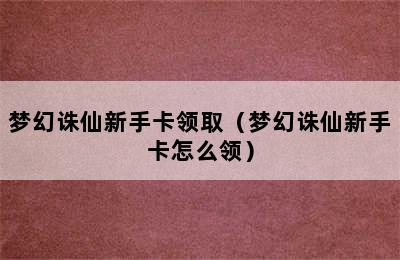 梦幻诛仙新手卡领取（梦幻诛仙新手卡怎么领）